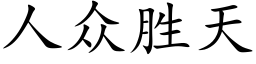 人众胜天